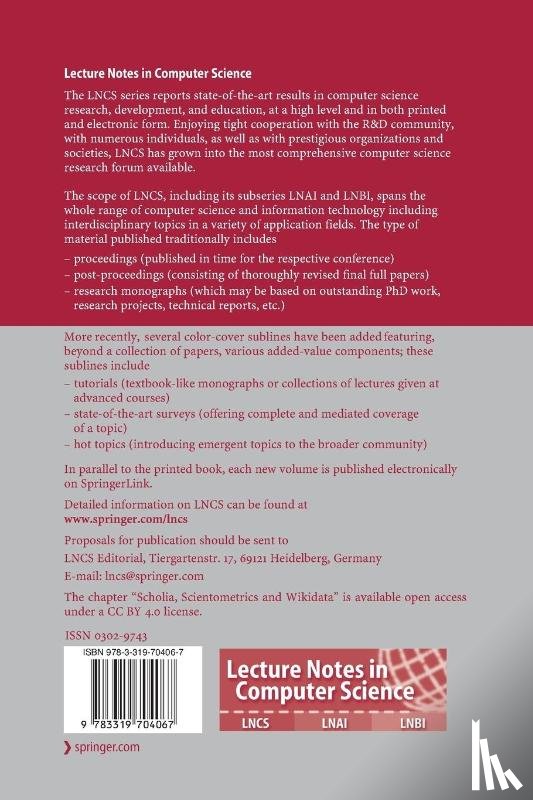 Lecture Notes in Computer Science

The LNCS series reports state-of-the-art results in computer science research, development, and education, at a high level and in both printed and electronic form. Enjoying tight cooperation with the R&D community, with numerous individuals, as well as with prestigious organizations and societies, LNCS has grown into the most comprehensive computer science research forum available.

The scope of LNCS, including its subseries LNAI and LNBI, spans the whole range of computer science and information technology including interdisciplinary topics in a variety of application fields. The type of material published traditionally includes

– proceedings (published in time for the respective conference)
– post-proceedings (consisting of thoroughly revised final full papers)
– research monographs (which may be based on outstanding PhD work, research projects, technical reports, etc.)

More recently, several color-cover sublines have been added featuring, beyond a collection of papers, various added-value components; these sublines include

– tutorials (textbook-like monographs or collections of lectures given at advanced courses)
– state-of-the-art surveys (offering complete and mediated coverage of a topic)
– hot topics (introducing emergent topics to the broader community)

In parallel to the printed book, each new volume is published electronically on SpringerLink.

Detailed information on LNCS can be found at
www.springer.com/lncs

Proposals for publication should be sent to
LNCS Editorial, Tiergartenstr. 17, 69121 Heidelberg, Germany
E-mail: lncs@springer.com

The chapter "Scholia, Scientometrics and Wikidata" is available open access under a CC BY 4.0 license.

ISSN 0302-9743

ISBN 978-3-319-70406-7

9 783319 704067

Lecture Notes in Computer Science

LNCS LNAI LNBI

springer.com